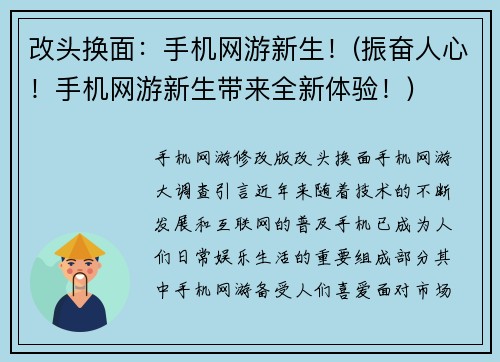 改头换面：手机网游新生！(振奋人心！手机网游新生带来全新体验！)

手机网游修改版改头换面手机网游大调查引言近年来随着技术的不断发展和互联网的普及手机已成为人们日常娱乐生活的重要组成部分其中手机网游备受人们喜爱面对市场